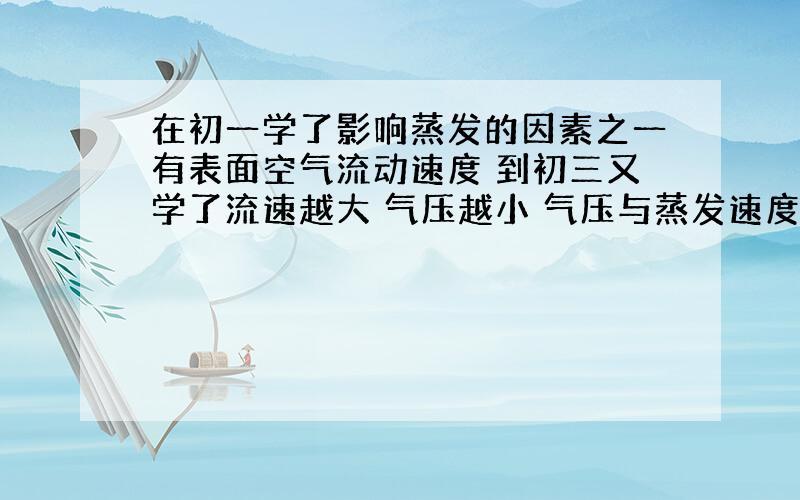 在初一学了影响蒸发的因素之一有表面空气流动速度 到初三又学了流速越大 气压越小 气压与蒸发速度